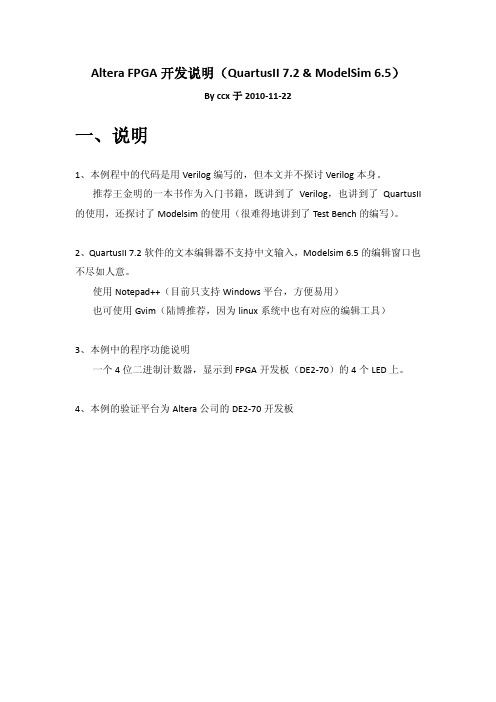 Altera FPGA 开发说明（QuartusII 7.2 & ModelSim 6.5）

By ccx 于 2010-11-22

一、说明

1、本例程中的代码是用 Verilog 编写的，但本文并不探讨 Verilog 本身。

推荐王金明的一本书作为入门书籍，既讲到了 Verilog，也讲到了 QuartusII 的使用，还探讨了 Modelsim 的使用（很难得地讲到了 Test Bench 的编写）。

2、QuartusII 7.2 软件的文本编辑器不支持中文输入，Modelsim 6.5 的编辑窗口也不尽如人意。

使用 Notepad++（目前只支持 Windows 平台，方便易用）

也可使用 Gvim（陆博推荐，因为 linux 系统中也有对应的编辑工具）

3、本例中的程序功能说明

一个 4 位二进制计数器，显示到 FPGA 开发板（DE2-70）的 4 个 LED 上。

4、本例的验证平台为 Altera 公司的 DE2-70 开发板